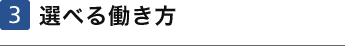 3 選べる働き方